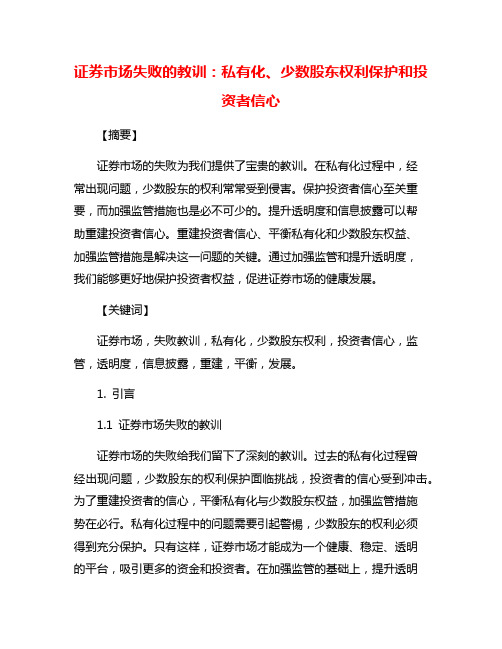 证券市场失败的教训：私有化、少数股东权利保护和投资者信心

【摘要】

证券市场的失败为我们提供了宝贵的教训。在私有化过程中，经常出现问题，少数股东的权利常常受到侵害。保护投资者信心至关重要，而加强监管措施也是必不可少的。提升透明度和信息披露可以帮助重建投资者信心。重建投资者信心、平衡私有化和少数股东权益、加强监管措施是解决这一问题的关键。通过加强监管和提升透明度，我们能够更好地保护投资者权益，促进证券市场的健康发展。

【关键词】

证券市场，失败教训，私有化，少数股东权利，投资者信心，监管，透明度，信息披露，重建，平衡，发展。

1. 引言

1.1 证券市场失败的教训

证券市场的失败给我们留下了深刻的教训。过去的私有化过程曾经出现问题，少数股东的权利保护面临挑战，投资者的信心受到冲击。为了重建投资者的信心，平衡私有化与少数股东权益，加强监管措施势在必行。私有化过程中的问题需要引起警惕，少数股东的权利必须得到充分保护。只有这样，证券市场才能成为一个健康、稳定、透明的平台，吸引更多的资金和投资者。在加强监管的基础上，提升透明